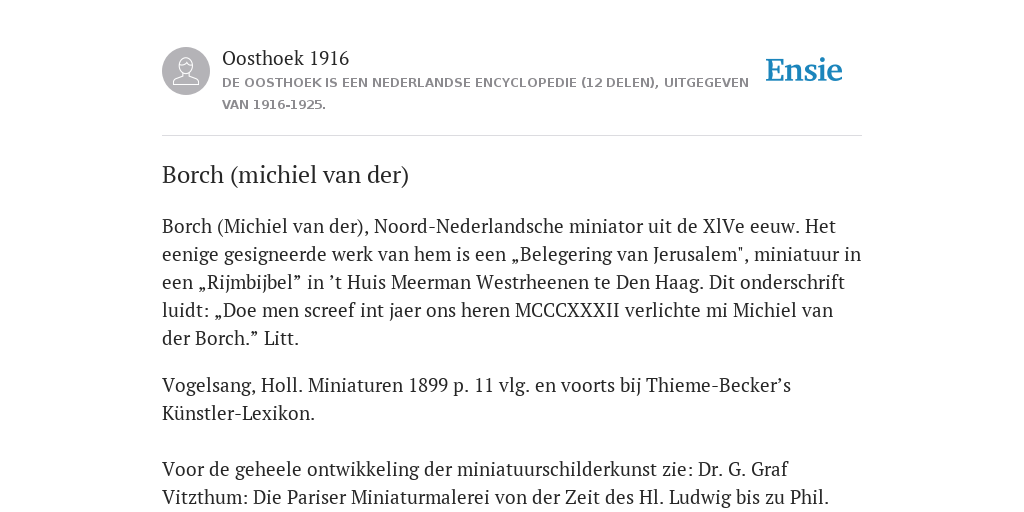 Oosthoek 1916
DE OOSTHOEK IS EEN NEDERLANDSE ENCYCLOPEDIE (12 DELEN), UITGEGEVEN VAN 1916-1925.

Ensie

Borch (michiel van der)

Borch (Michiel van der), Noord-Nederlandsche miniator uit de XlVe eeuw. Het eenige gesigneerde werk van hem is een „Belegering van Jerusalem", miniatuur in een „Rijmbijbel” in ’t Huis Meerman Westrheenen te Den Haag. Dit onderschrift luidt: „Doe men screef int jaer ons heren MCCCXXXII verlichte mi Michiel van der Borch.” Litt.

Vogelsang, Holl. Miniaturen 1899 p. 11 vlg. en voorts bij Thieme-Becker’s Künstler-Lexikon.

Voor de geheele ontwikkeling der miniatuurschilderkunst zie: Dr. G. Graf Vitzthum: Die Pariser Miniaturmalerei von der Zeit des Hl. Ludwig bis zu Phil.